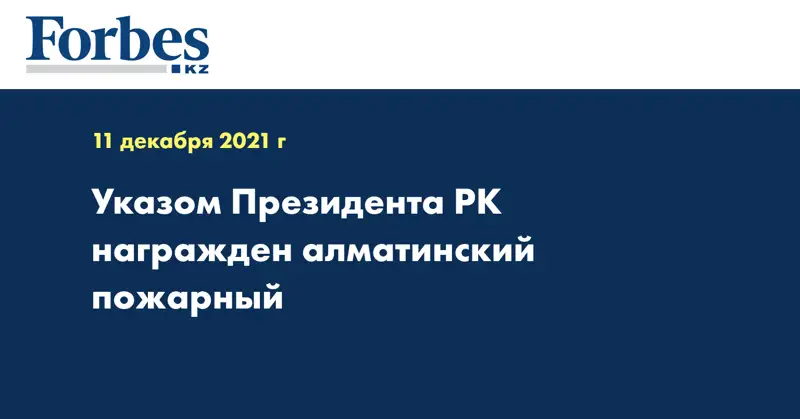 Forbes
KZ

11 декабря 2021 г

Указом Президента РК награжден алматинский пожарный